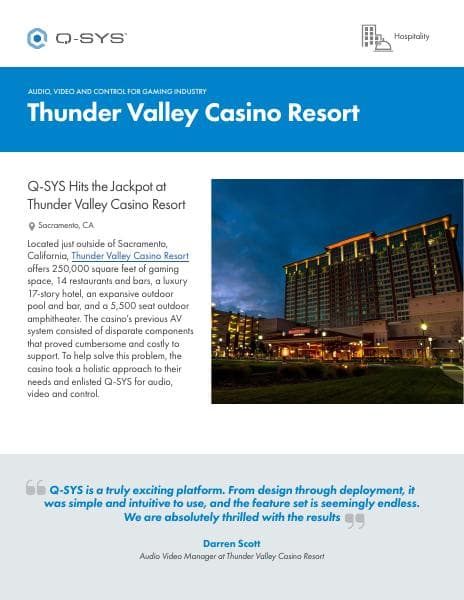 Q-SYS

Hospitality

AUDIO, VIDEO AND CONTROL FOR GAMING INDUSTRY

Thunder Valley Casino Resort

Q-SYS Hits the Jackpot at Thunder Valley Casino Resort

Sacramento, CA

Located just outside of Sacramento, California, Thunder Valley Casino Resort offers 250,000 square feet of gaming space, 14 restaurants and bars, a luxury 17-story hotel, an expansive outdoor pool and bar, and a 5,500 seat outdoor amphitheater. The casino's previous AV system consisted of disparate components that proved cumbersome and costly to support. To help solve this problem, the casino took a holistic approach to their needs and enlisted Q-SYS for audio, video and control.

Q-SYS is a truly exciting platform. From design through deployment, it was simple and intuitive to use, and the feature set is seemingly endless. We are absolutely thrilled with the results

Darren Scott

Audio Video Manager at Thunder Valley Casino Resort